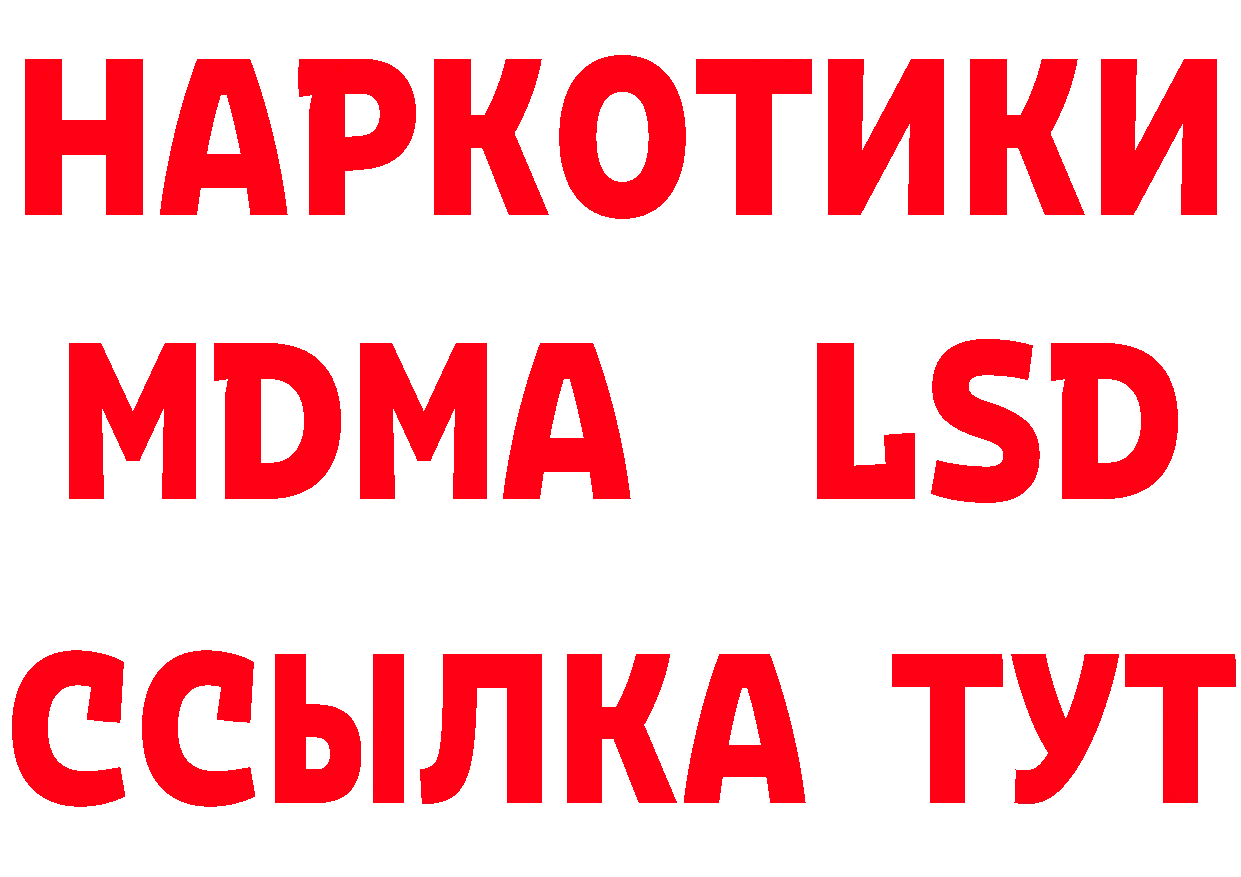 НАРКОТИКИ
MDMA LSD
ССЫЛКА ТУТ